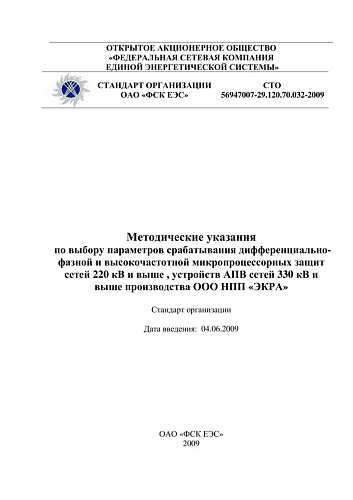 ОТКРЫТОЕ АКЦИОНЕРНОЕ ОБЩЕСТВО
«ФЕДЕРАЛЬНАЯ СЕТЕВАЯ КОМПАНИЯ
ЕДИНОЙ ЭНЕРГЕТИЧЕСКОЙ СИСТЕМЫ»

СТАНДАРТ ОРГАНИЗАЦИИ
ОАО «ФСК ЕЭС»

СТО
56947007-29.120.70.032-2009

Методические указания
по выбору параметров срабатывания дифференциально-фазной и высокочастотной микропроцессорных защит сетей 220 кВ и выше , устройств АПВ сетей 330 кВ и выше производства ООО НПП «ЭКРА»

Стандарт организации

Дата введения: 04.06.2009

ОАО «ФСК ЕЭС»
2009